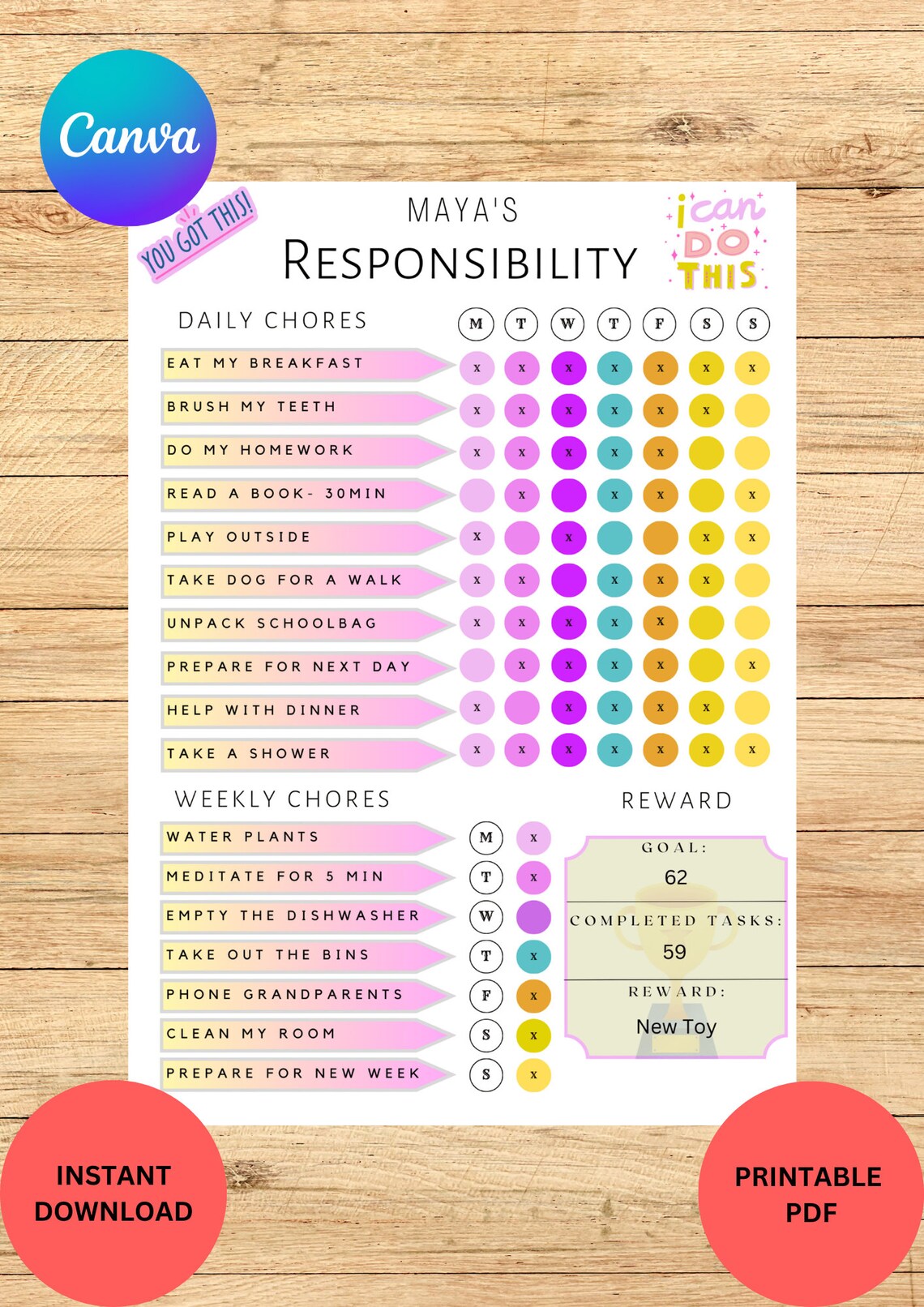 Canva

YOU GOT THIS!

MAYA'S
RESPONSIBILITY

i can DO THIS

DAILY CHORES

| | M | T | W | T | F | S | S |
|---|---|---|---|---|---|---|---|
| EAT MY BREAKFAST | x | x | x | x | x | x | x |
| BRUSH MY TEETH | x | x | x | x | x | x | |
| DO MY HOMEWORK | x | x | x | x | x | | |
| READ A BOOK- 30MIN | | x | | x | x | | x |
| PLAY OUTSIDE | x | | x | | | x | x |
| TAKE DOG FOR A WALK | x | x | | x | x | x | |
| UNPACK SCHOOLBAG | x | x | x | x | x | | |
| PREPARE FOR NEXT DAY | | x | x | x | x | | x |
| HELP WITH DINNER | x | | x | x | x | x | |
| TAKE A SHOWER | x | x | x | x | x | x | x |

WEEKLY CHORES

| | | |
|---|---|---|
| WATER PLANTS | M | x |
| MEDITATE FOR 5 MIN | T | x |
| EMPTY THE DISHWASHER | W | |
| TAKE OUT THE BINS | T | x |
| PHONE GRANDPARENTS | F | x |
| CLEAN MY ROOM | S | x |
| PREPARE FOR NEW WEEK | S | x |

REWARD

GOAL:
62
COMPLETED TASKS:
59
REWARD:
New Toy

INSTANT DOWNLOAD

PRINTABLE PDF